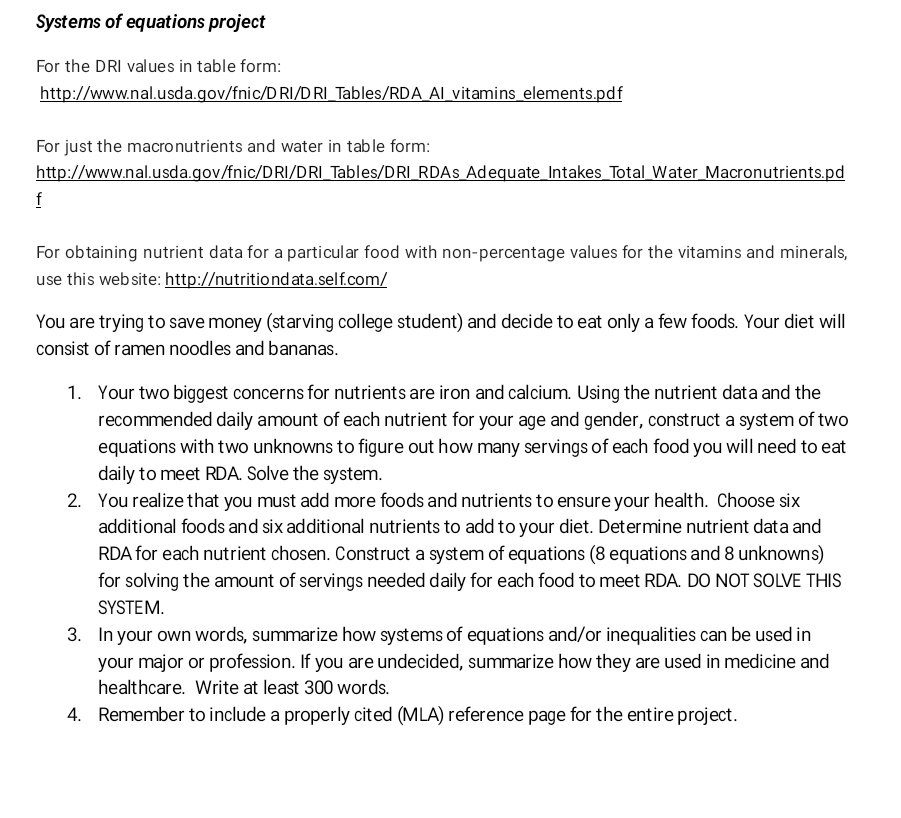 Systems of equations project

For the DRI values in table form:
http://www.nal.usda.gov/fnic/DRI/DRI_Tables/RDA_AI_vitamins_elements.pdf

For just the macronutrients and water in table form:
http://www.nal.usda.gov/fnic/DRI/DRI_Tables/DRI_RDAs_Adequate_Intakes_Total_Water_Macronutrients.pdf

For obtaining nutrient data for a particular food with non-percentage values for the vitamins and minerals, use this website: http://nutritiondata.self.com/

You are trying to save money (starving college student) and decide to eat only a few foods. Your diet will consist of ramen noodles and bananas.

1. Your two biggest concerns for nutrients are iron and calcium. Using the nutrient data and the recommended daily amount of each nutrient for your age and gender, construct a system of two equations with two unknowns to figure out how many servings of each food you will need to eat daily to meet RDA. Solve the system.
2. You realize that you must add more foods and nutrients to ensure your health. Choose six additional foods and six additional nutrients to add to your diet. Determine nutrient data and RDA for each nutrient chosen. Construct a system of equations (8 equations and 8 unknowns) for solving the amount of servings needed daily for each food to meet RDA. DO NOT SOLVE THIS SYSTEM.
3. In your own words, summarize how systems of equations and/or inequalities can be used in your major or profession. If you are undecided, summarize how they are used in medicine and healthcare. Write at least 300 words.
4. Remember to include a properly cited (MLA) reference page for the entire project.